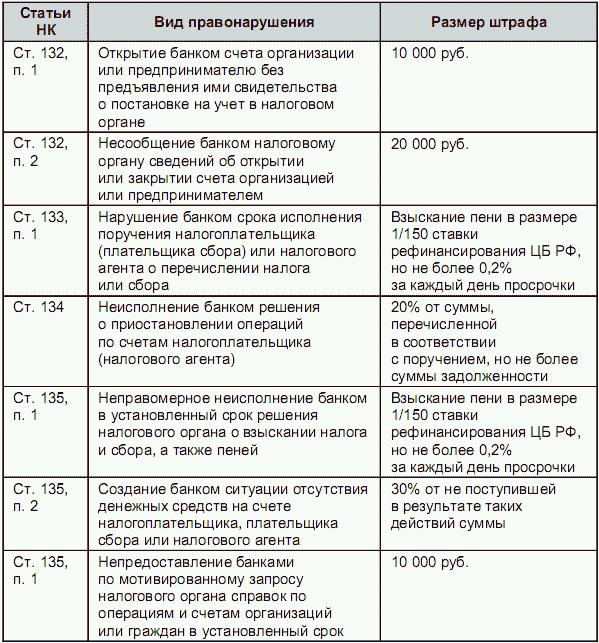 | Статьи НК | Вид правонарушения | Размер штрафа |
|---|---|---|
| Ст. 132, п. 1 | Открытие банком счета организации или предпринимателю без предъявления ими свидетельства о постановке на учет в налоговом органе | 10 000 руб. |
| Ст. 132, п. 2 | Несообщение банком налоговому органу сведений об открытии или закрытии счета организацией или предпринимателем | 20 000 руб. |
| Ст. 133, п. 1 | Нарушение банком срока исполнения поручения налогоплательщика (плательщика сбора) или налогового агента о перечислении налога или сбора | Взыскание пени в размере 1/150 ставки рефинансирования ЦБ РФ, но не более 0,2% за каждый день просрочки |
| Ст. 134 | Неисполнение банком решения о приостановлении операций по счетам налогоплательщика (налогового агента) | 20% от суммы, перечисленной в соответствии с поручением, но не более суммы задолженности |
| Ст. 135, п. 1 | Неправомерное неисполнение банком в установленный срок решения налогового органа о взыскании налога и сбора, а также пеней | Взыскание пени в размере 1/150 ставки рефинансирования ЦБ РФ, но не более 0,2% за каждый день просрочки |
| Ст. 135, п. 2 | Создание банком ситуации отсутствия денежных средств на счете налогоплательщика, плательщика сбора или налогового агента | 30% от не поступившей в результате таких действий суммы |
| Ст. 135, п. 1 | Непредоставление банками по мотивированному запросу налогового органа справок по операциям и счетам организаций или граждан в установленный срок | 10 000 руб. |